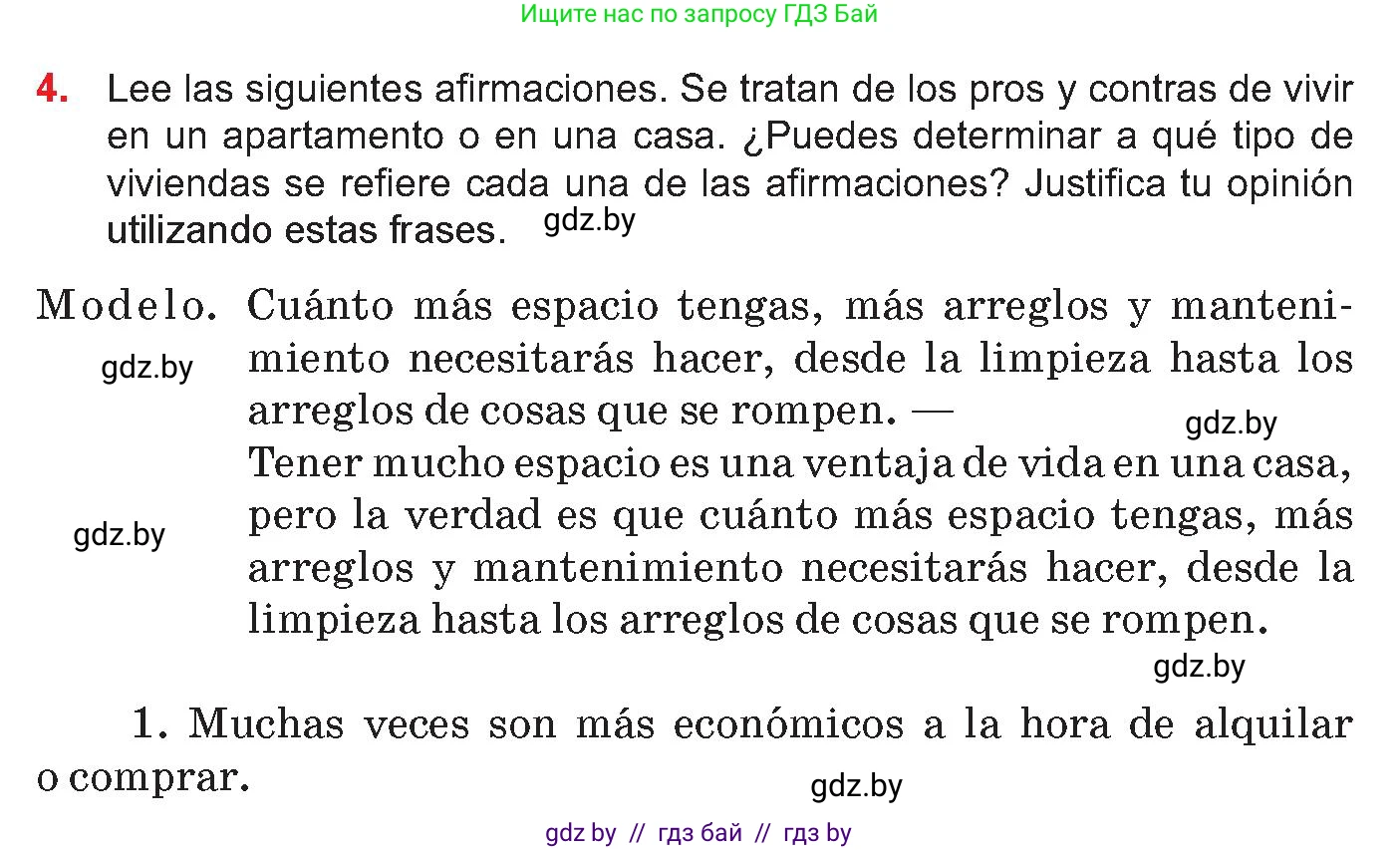 Ищите нас по запросу ГДЗ Бай

4. Lee las siguientes afirmaciones. Se tratan de los pros y contras de vivir en un apartamento o en una casa. ¿Puedes determinar a qué tipo de viviendas se refiere cada una de las afirmaciones? Justifica tu opinión utilizando estas frases. gdz.by

Modelo. Cuánto más espacio tengas, más arreglos y mantenimiento necesitarás hacer, desde la limpieza hasta los arreglos de cosas que se rompen. —
gdz.by
gdz.by
Tener mucho espacio es una ventaja de vida en una casa, pero la verdad es que cuánto más espacio tengas, más arreglos y mantenimiento necesitarás hacer, desde la limpieza hasta los arreglos de cosas que se rompen.
gdz.by
gdz.by

1. Muchas veces son más económicos a la hora de alquilar o comprar.
gdz.by

gdz by // гдз бай // гдз by